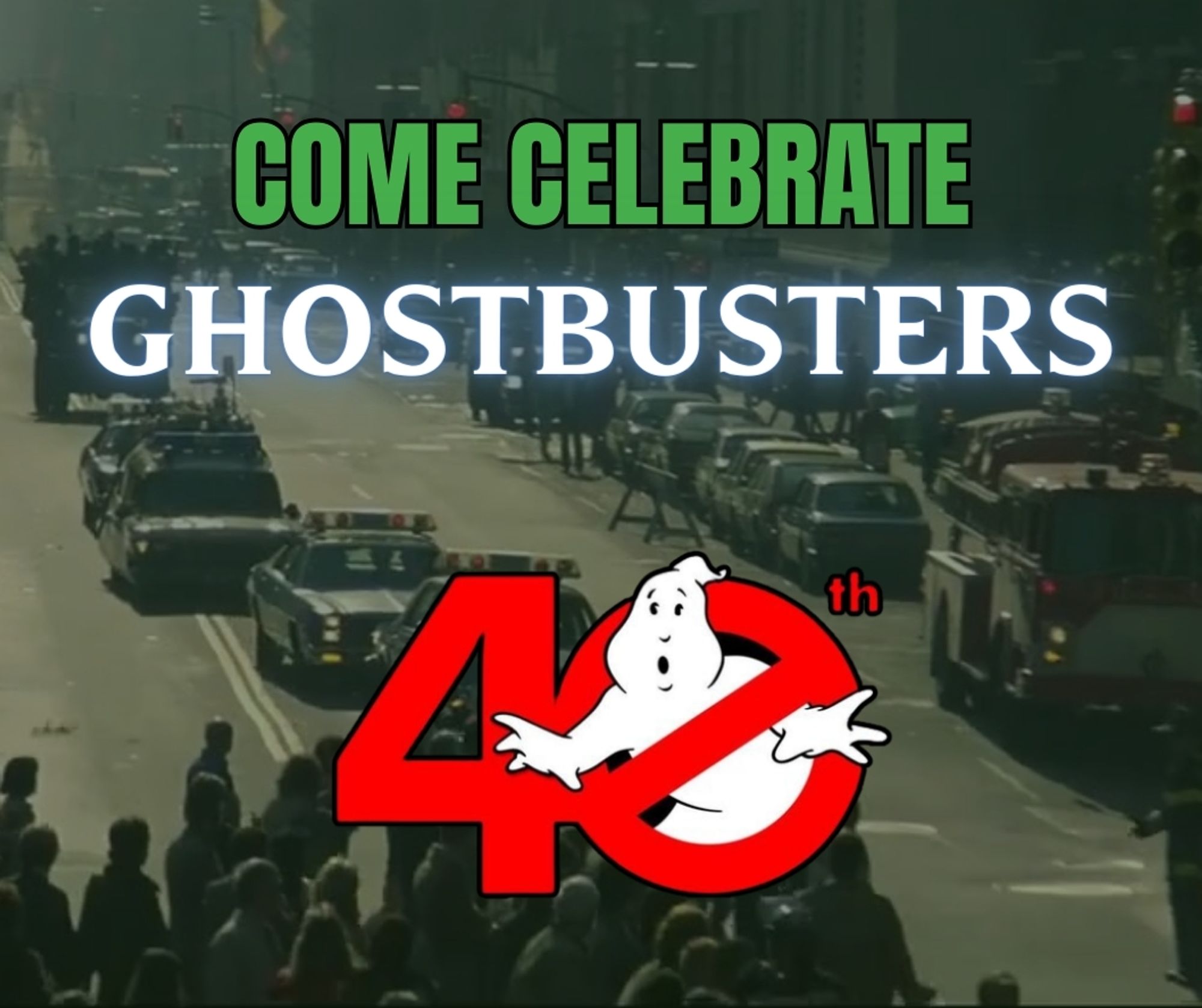 COME CELEBRATE
GHOSTBUSTERS
40th